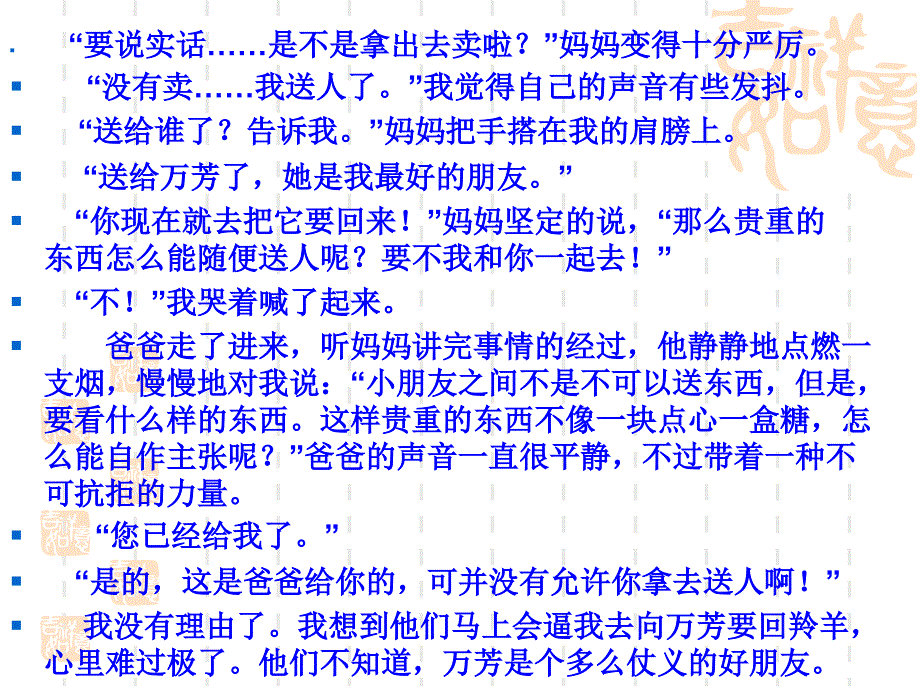 “要说实话……是不是拿出去卖啦？”妈妈变得十分严厉。

“没有卖……我送人了。”我觉得自己的声音有些发抖。

“送给谁了？告诉我。”妈妈把手搭在我的肩膀上。

“送给万芳了，她是我最好的朋友。”

“你现在就去把它要回来！”妈妈坚定的说，“那么贵重的东西怎么能随便送人呢？要不我和你一起去！”

“不！”我哭着喊了起来。

爸爸走了进来，听妈妈讲完事情的经过，他静静地点燃一支烟，慢慢地对我说：“小朋友之间不是不可以送东西，但是，要看什么样的东西。这样贵重的东西不像一块点心一盒糖，怎么能自作主张呢？”爸爸的声音一直很平静，不过带着一种不可抗拒的力量。

“您已经给我了。”

“是的，这是爸爸给你的，可并没有允许你拿去送人啊！”

我没有理由了。我想到他们马上会逼我去向万芳要回羚羊，心里难过极了。他们不知道，万芳是个多么仗义的好朋友。